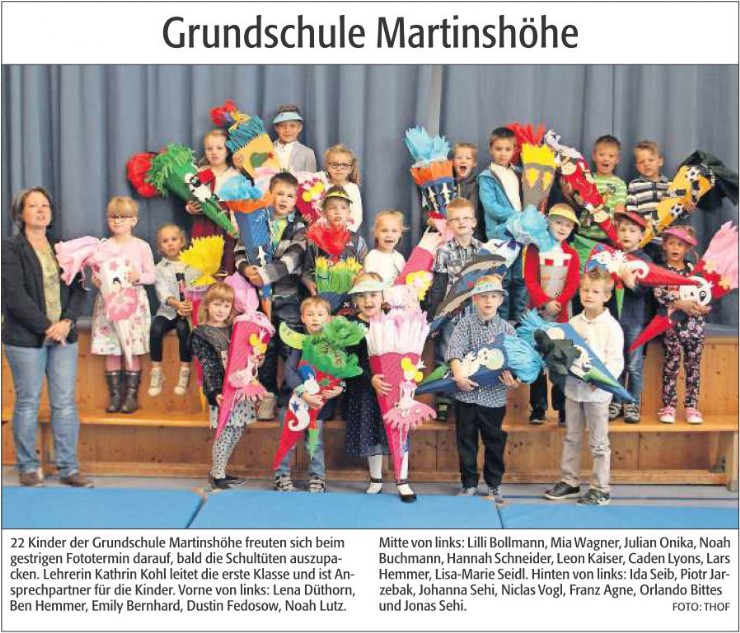 Grundschule Martinshöhe

22 Kinder der Grundschule Martinshöhe freuten sich beim gestrigen Fototermin darauf, bald die Schultüten auszupacken. Lehrerin Kathrin Kohl leitet die erste Klasse und ist Ansprechpartner für die Kinder. Vorne von links: Lena Düthorn, Ben Hemmer, Emily Bernhard, Dustin Fedosow, Noah Lutz.

Mitte von links: Lilli Bollmann, Mia Wagner, Julian Onika, Noah Buchmann, Hannah Schneider, Leon Kaiser, Caden Lyons, Lars Hemmer, Lisa-Marie Seidl. Hinten von links: Ida Seib, Piotr Jarzebak, Johanna Sehi, Niclas Vogl, Franz Agne, Orlando Bittes und Jonas Sehi.

FOTO: THOF